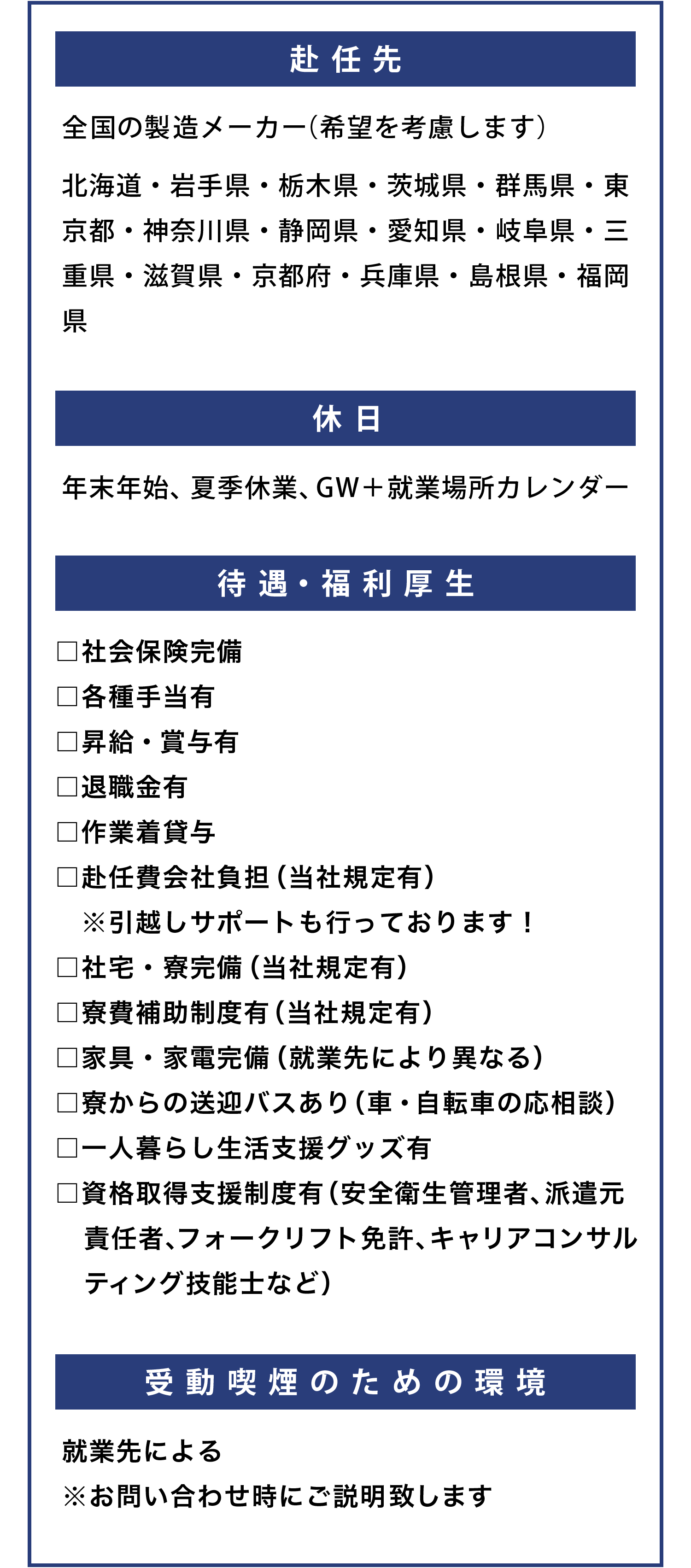 赴任先

全国の製造メーカー(希望を考慮します)

北海道・岩手県・栃木県・茨城県・群馬県・東京都・神奈川県・静岡県・愛知県・岐阜県・三重県・滋賀県・京都府・兵庫県・島根県・福岡県

休日

年末年始、夏季休業、GW＋就業場所カレンダー

待遇・福利厚生

□社会保険完備
□各種手当有
□昇給・賞与有
□退職金有
□作業着貸与
□赴任費会社負担(当社規定有)
※引越しサポートも行っております！
□社宅・寮完備(当社規定有)
□寮費補助制度有(当社規定有)
□家具・家電完備(就業先により異なる)
□寮からの送迎バスあり(車・自転車の応相談)
□一人暮らし生活支援グッズ有
□資格取得支援制度有(安全衛生管理者、派遣元責任者、フォークリフト免許、キャリアコンサルティング技能士など)

受動喫煙のための環境

就業先による
※お問い合わせ時にご説明致します